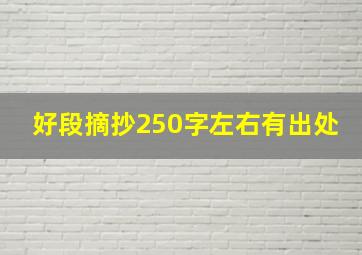 好段摘抄250字左右有出处